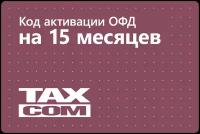 Код активации ОФД
на 15 месяцев

TAX
COM